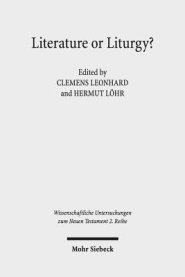 Literature or Liturgy?

Edited by
CLEMENS LEONHARD
and HERMUT LÖHR

Wissenschaftliche Untersuchungen
zum Neuen Testament 2. Reihe

Mohr Siebeck